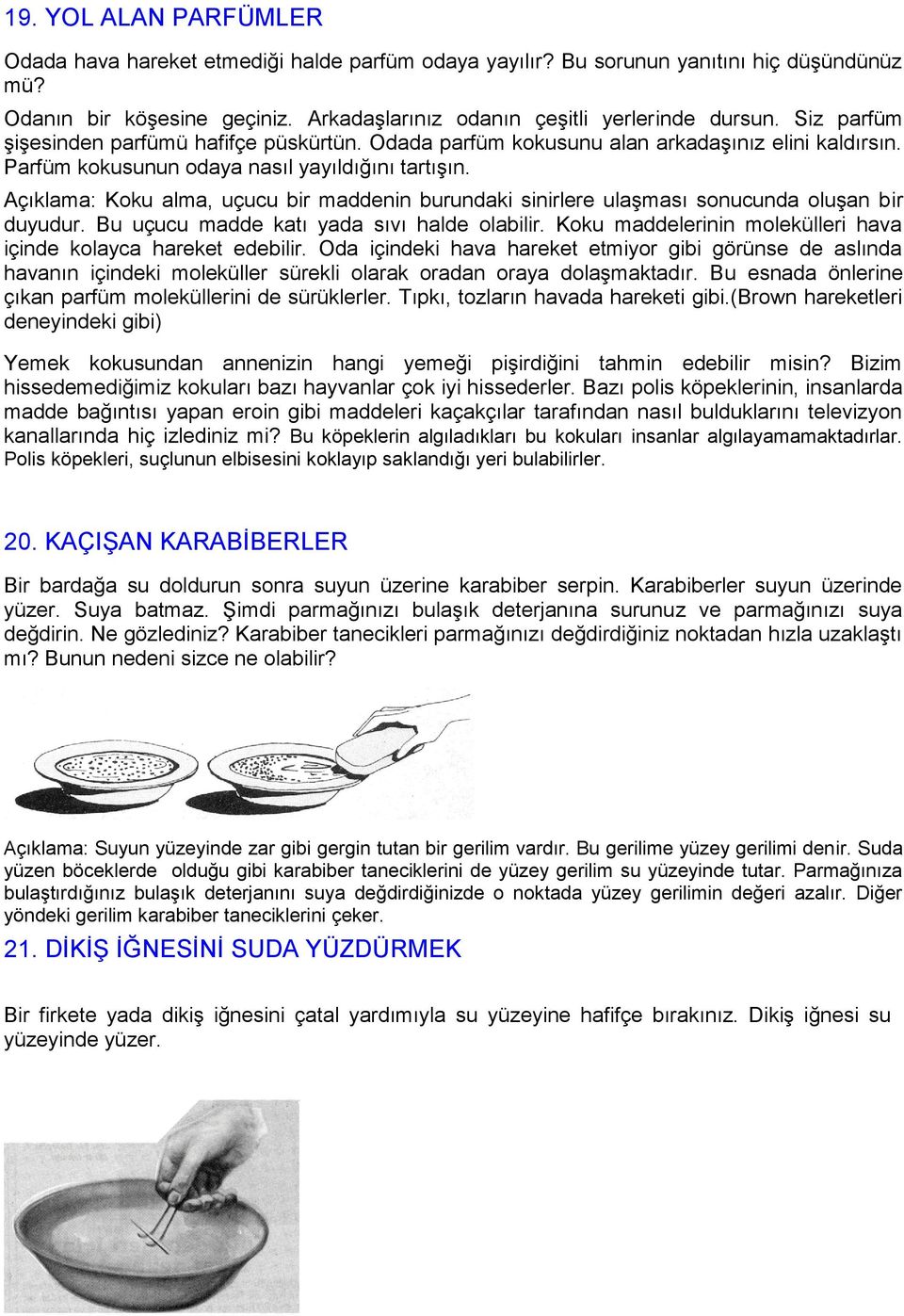 19. YOL ALAN PARFÜMLER

Odada hava hareket etmediği halde parfüm odaya yayılır? Bu sorunun yanıtını hiç düşündünüz mü?

Odanın bir köşesine geçiniz. Arkadaşlarınız odanın çeşitli yerlerinde dursun. Siz parfüm şişesinden parfümü hafifçe püskürtün. Odada parfüm kokusunu alan arkadaşınız elini kaldırsın. Parfüm kokusunun odaya nasıl yayıldığını tartışın.

Açıklama: Koku alma, uçucu bir maddenin burundaki sinirlere ulaşması sonucunda oluşan bir duyudur. Bu uçucu madde katı yada sıvı halde olabilir. Koku maddelerinin molekülleri hava içinde kolayca hareket edebilir. Oda içindeki hava hareket etmiyor gibi görünse de aslında havanın içindeki moleküller sürekli olarak oradan oraya dolaşmaktadır. Bu esnada önlerine çıkan parfüm moleküllerini de sürüklerler. Tıpkı, tozların havada hareketi gibi.(Brown hareketleri deneyindeki gibi)

Yemek kokusundan annenizin hangi yemeği pişirdiğini tahmin edebilir misin? Bizim hissedemediğimiz kokuları bazı hayvanlar çok iyi hissederler. Bazı polis köpeklerinin, insanlarda madde bağıntısı yapan eroin gibi maddeleri kaçakçılar tarafından nasıl bulduklarını televizyon kanallarında hiç izlediniz mi? Bu köpeklerin algıladıkları bu kokuları insanlar algılayamamaktadırlar. Polis köpekleri, suçlunun elbisesini koklayıp saklandığı yeri bulabilirler.

20. KAÇIŞAN KARABİBERLER

Bir bardağa su doldurun sonra suyun üzerine karabiber serpin. Karabiberler suyun üzerinde yüzer. Suya batmaz. Şimdi parmağınızı bulaşık deterjanına surunuz ve parmağınızı suya değdirin. Ne gözlediniz? Karabiber tanecikleri parmağınızı değdirdiğiniz noktadan hızla uzaklaştı mı? Bunun nedeni sizce ne olabilir?

Açıklama: Suyun yüzeyinde zar gibi gergin tutan bir gerilim vardır. Bu gerilime yüzey gerilimi denir. Suda yüzen böceklerde olduğu gibi karabiber taneciklerini de yüzey gerilim su yüzeyinde tutar. Parmağınıza bulaştırdığınız bulaşık deterjanını suya değdirdiğinizde o noktada yüzey gerilimin değeri azalır. Diğer yöndeki gerilim karabiber taneciklerini çeker.

21. DİKİŞ İĞNESİNİ SUDA YÜZDÜRMEK

Bir firkete yada dikiş iğnesini çatal yardımıyla su yüzeyine hafifçe bırakınız. Dikiş iğnesi su yüzeyinde yüzer.